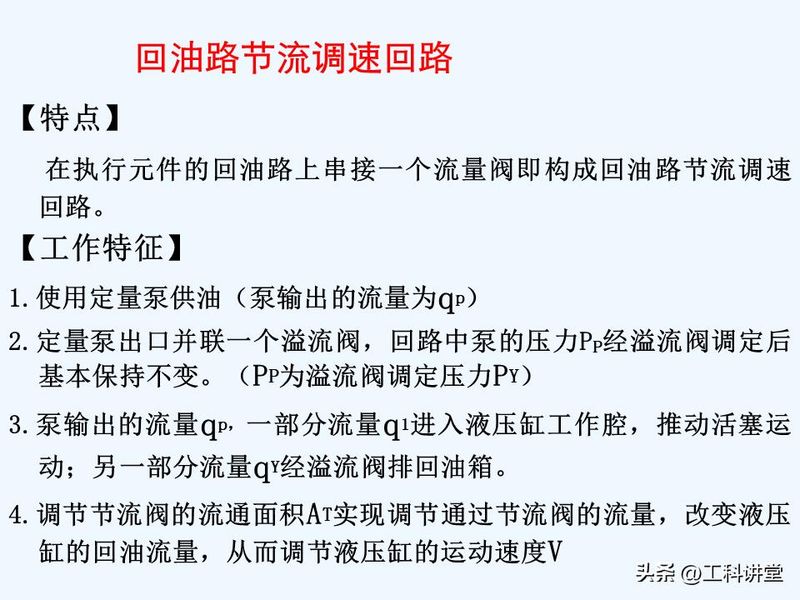 回油路节流调速回路

【特点】

在执行元件的回油路上串接一个流量阀即构成回油路节流调速回路。

【工作特征】

1. 使用定量泵供油（泵输出的流量为$q^p$）

2. 定量泵出口并联一个溢流阀，回路中泵的压力$P_P$经溢流阀调定后基本保持不变。（$P^P$为溢流阀调定压力$P^Y$）

3. 泵输出的流量$q^p$，一部分流量$q^1$进入液压缸工作腔，推动活塞运动；另一部分流量$q^Y$经溢流阀排回油箱。

4. 调节节流阀的流通面积$A^T$实现调节通过节流阀的流量，改变液压缸的回油流量，从而调节液压缸的运动速度V

头条 @工科讲堂